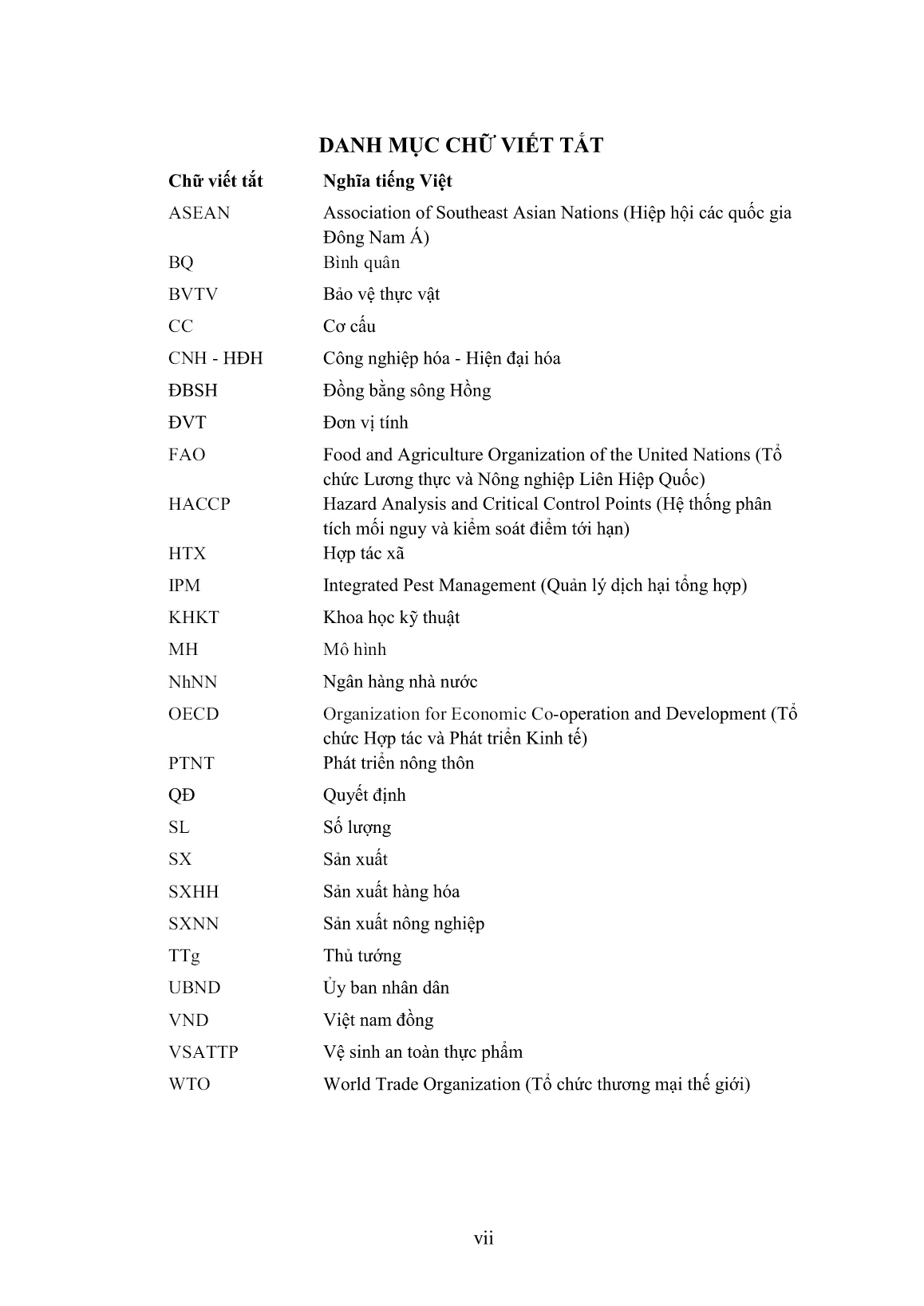 DANH MỤC CHỮ VIẾT TẮT

| Chữ viết tắt | Nghĩa tiếng Việt |
|---|---|
| ASEAN | Association of Southeast Asian Nations (Hiệp hội các quốc gia Đông Nam Á) |
| BQ | Bình quân |
| BVTV | Bảo vệ thực vật |
| CC | Cơ cấu |
| CNH - HĐH | Công nghiệp hóa - Hiện đại hóa |
| ĐBSH | Đồng bằng sông Hồng |
| ĐVT | Đơn vị tính |
| FAO | Food and Agriculture Organization of the United Nations (Tổ chức Lương thực và Nông nghiệp Liên Hiệp Quốc) |
| HACCP | Hazard Analysis and Critical Control Points (Hệ thống phân tích mối nguy và kiểm soát điểm tới hạn) |
| HTX | Hợp tác xã |
| IPM | Integrated Pest Management (Quản lý dịch hại tổng hợp) |
| KHKT | Khoa học kỹ thuật |
| MH | Mô hình |
| NhNN | Ngân hàng nhà nước |
| OECD | Organization for Economic Co-operation and Development (Tổ chức Hợp tác và Phát triển Kinh tế) |
| PTNT | Phát triển nông thôn |
| QĐ | Quyết định |
| SL | Số lượng |
| SX | Sản xuất |
| SXHH | Sản xuất hàng hóa |
| SXNN | Sản xuất nông nghiệp |
| TTg | Thủ tướng |
| UBND | Ủy ban nhân dân |
| VND | Việt nam đồng |
| VSATTP | Vệ sinh an toàn thực phẩm |
| WTO | World Trade Organization (Tổ chức thương mại thế giới) |

vii